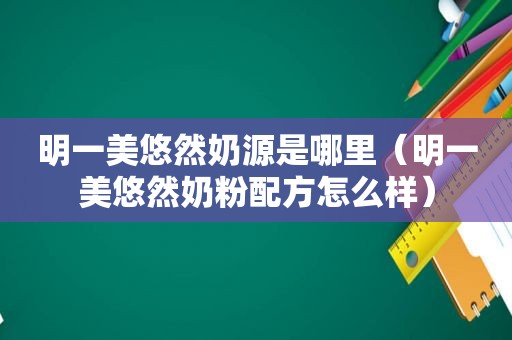 明一美悠然奶源是哪里（明一美悠然奶粉配方怎么样）